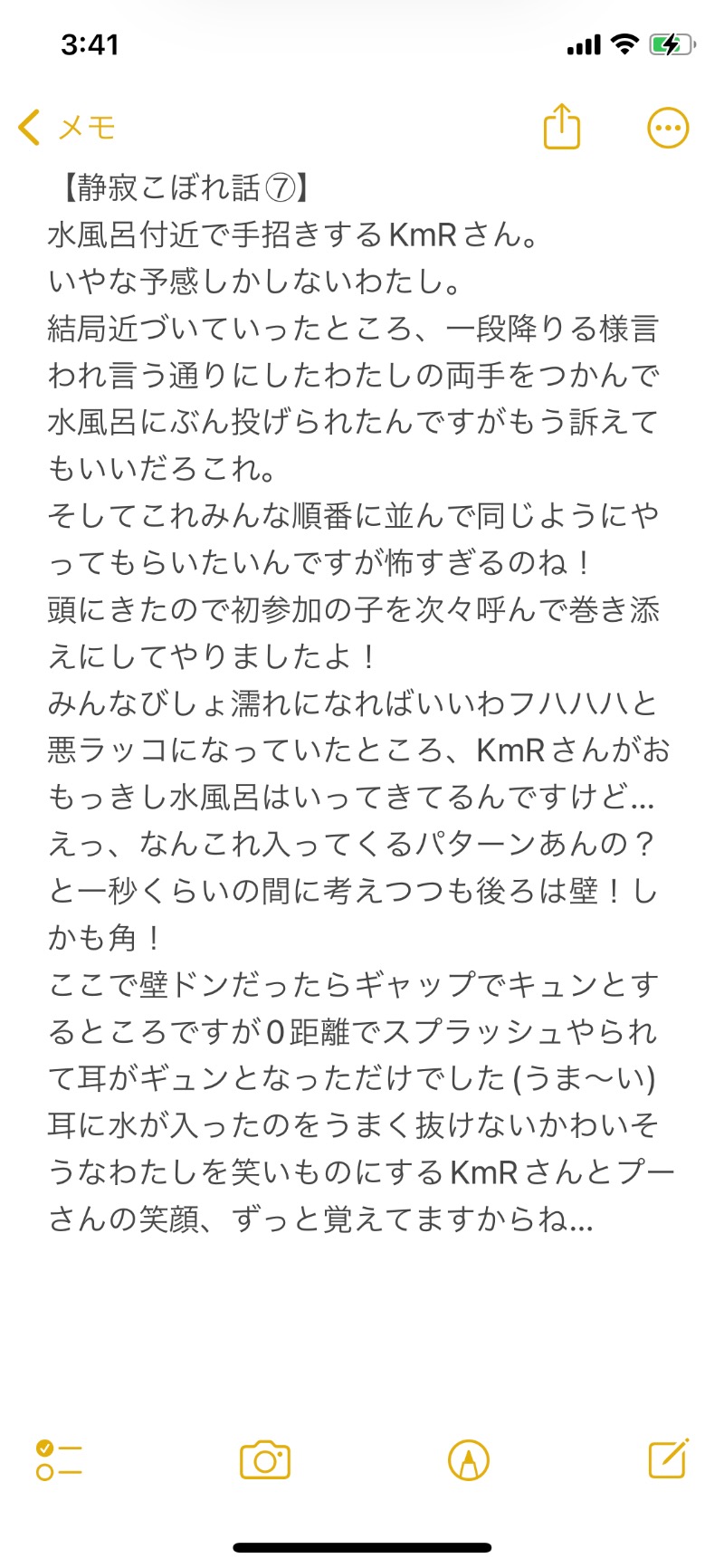 3:41

メモ

【静寂こぼれ話⑦】
水風呂付近で手招きするKmRさん。
いやな予感しかしないわたし。
結局近づいていったところ、一段降りる様言われ言う通りにしたわたしの両手をつかんで水風呂にぶん投げられたんですがもう訴えてもいいだろこれ。
そしてこれみんな順番に並んで同じようにやってもらいたいんですが怖すぎるのね！
頭にきたので初参加の子を次々呼んで巻き添えにしてやりましたよ！
みんなびしょ濡れになればいいわフハハハと悪ラッコになっていたところ、KmRさんがおもっきし水風呂はいってきてるんですけど…
えっ、なんこれ入ってくるパターンあんの？と一秒くらいの間に考えつつも後ろは壁！しかも角！
ここで壁ドンだったらギャップでキュンとするところですが0距離でスプラッシュやられて耳がギュンとなっただけでした(うま〜い)
耳に水が入ったのをうまく抜けないかわいそうなわたしを笑いものにするKmRさんとプーさんの笑顔、ずっと覚えてますからね…